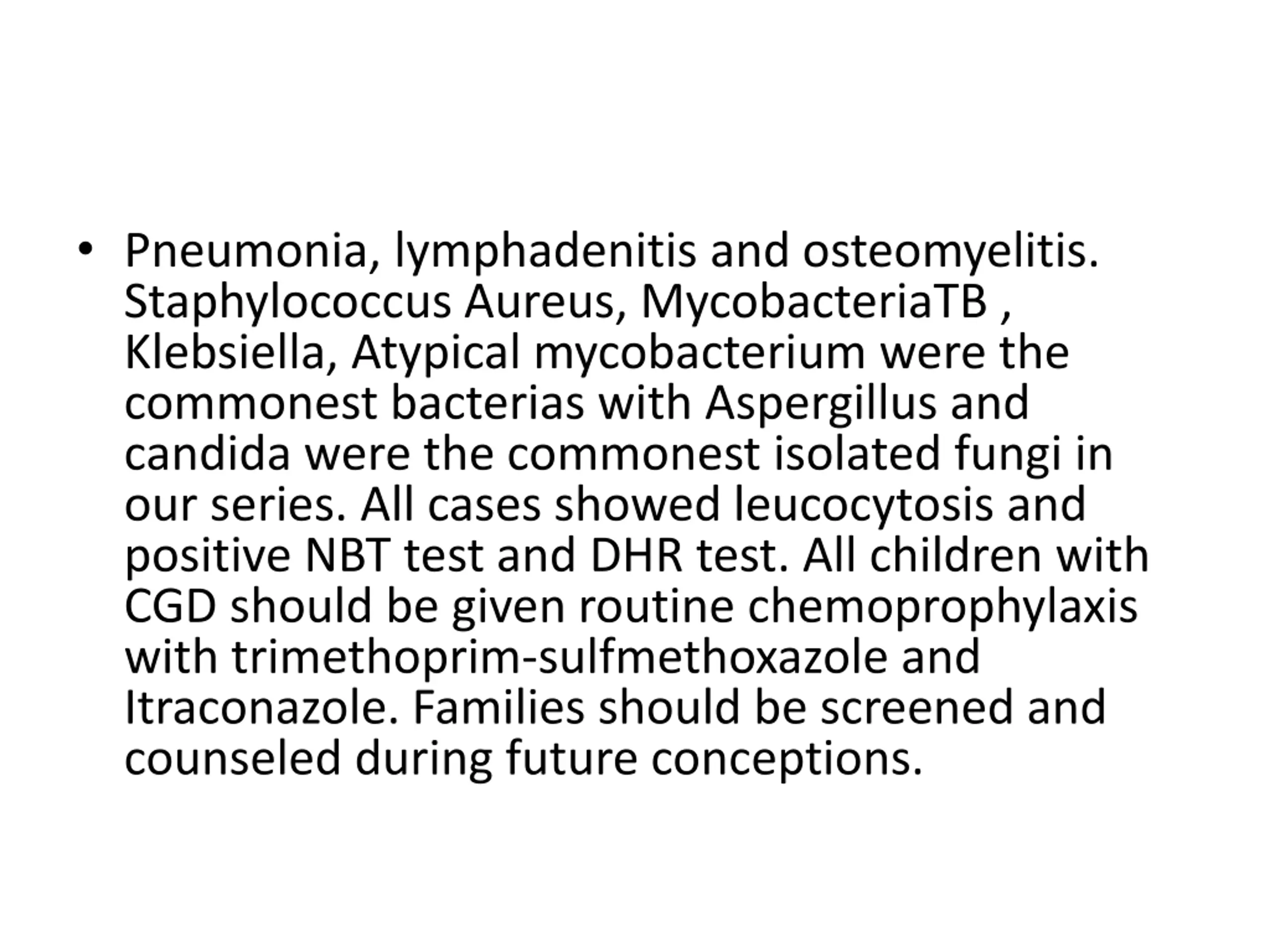 • Pneumonia, lymphadenitis and osteomyelitis. Staphylococcus Aureus, MycobacteriaTB , Klebsiella, Atypical mycobacterium were the commonest bacterias with Aspergillus and candida were the commonest isolated fungi in our series. All cases showed leucocytosis and positive NBT test and DHR test. All children with CGD should be given routine chemoprophylaxis with trimethoprim-sulfmethoxazole and Itraconazole. Families should be screened and counseled during future conceptions.